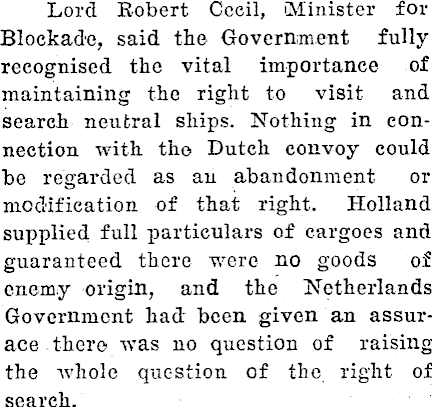 Lord Robert Cecil, Minister for Blockade, said the Government fully recognised the vital importance of maintaining the right to visit and search neutral ships. Nothing in connection with the Dutch convoy could be regarded as an abandonment or modification of that right. Holland supplied full particulars of cargoes and guaranteed there were no goods of enemy origin, and the Netherlands Government had been given an assurace there was no question of raising the whole question of the right of search.